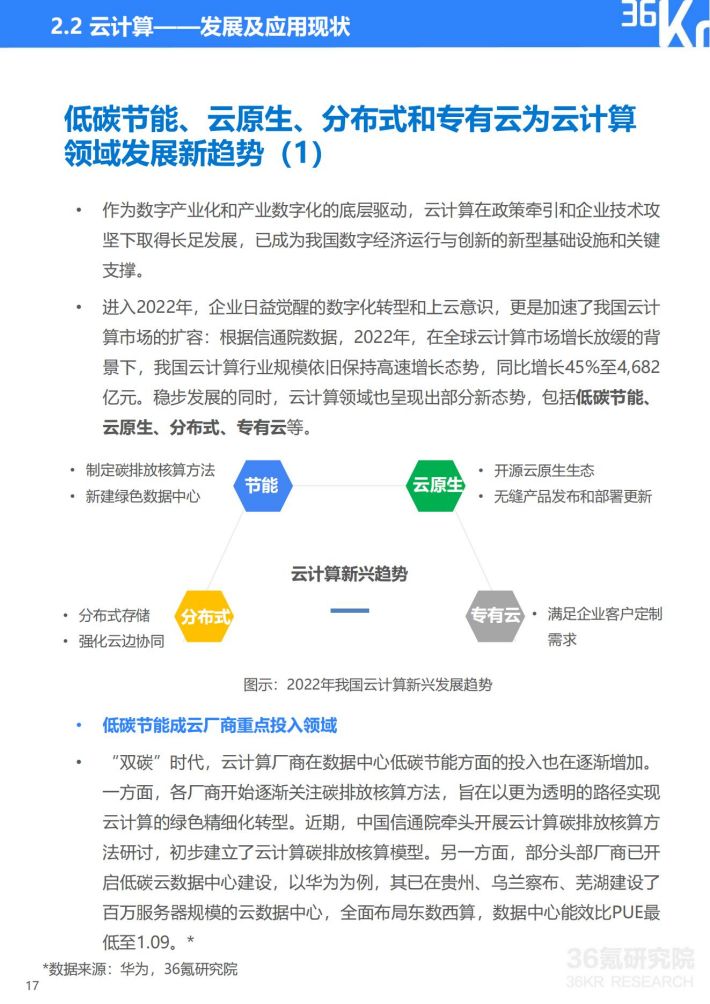 2.2 云计算——发展及应用现状

36Kr

低碳节能、云原生、分布式和专有云为云计算领域发展新趋势（1）

• 作为数字产业化和产业数字化的底层驱动，云计算在政策牵引和企业技术攻坚下取得长足发展，已成为我国数字经济运行与创新的新型基础设施和关键支撑。

• 进入2022年，企业日益觉醒的数字化转型和上云意识，更是加速了我国云计算市场的扩容：根据信通院数据，2022年，在全球云计算市场增长放缓的背景下，我国云计算行业规模依旧保持高速增长态势，同比增长45%至4,682亿元。稳步发展的同时，云计算领域也呈现出部分新态势，包括低碳节能、云原生、分布式、专有云等。

• 制定碳排放核算方法
• 新建绿色数据中心

节能

云原生

• 开源云原生生态
• 无缝产品发布和部署更新

云计算新兴趋势

• 分布式存储
• 强化云边协同

分布式

专有云

• 满足企业客户定制需求

图示：2022年我国云计算新兴发展趋势

• 低碳节能成云厂商重点投入领域

• “双碳”时代，云计算厂商在数据中心低碳节能方面的投入也在逐渐增加。一方面，各厂商开始逐渐关注碳排放核算方法，旨在以更为透明的路径实现云计算的绿色精细化转型。近期，中国信通院牵头开展云计算碳排放核算方法研讨，初步建立了云计算碳排放核算模型。另一方面，部分头部厂商已开启低碳云数据中心建设，以华为为例，其已在贵州、乌兰察布、芜湖建设了百万服务器规模的云数据中心，全面布局东数西算，数据中心能效比PUE最低至1.09。*

*数据来源：华为，36氪研究院

17

36氪研究院
36KR RESEARCH